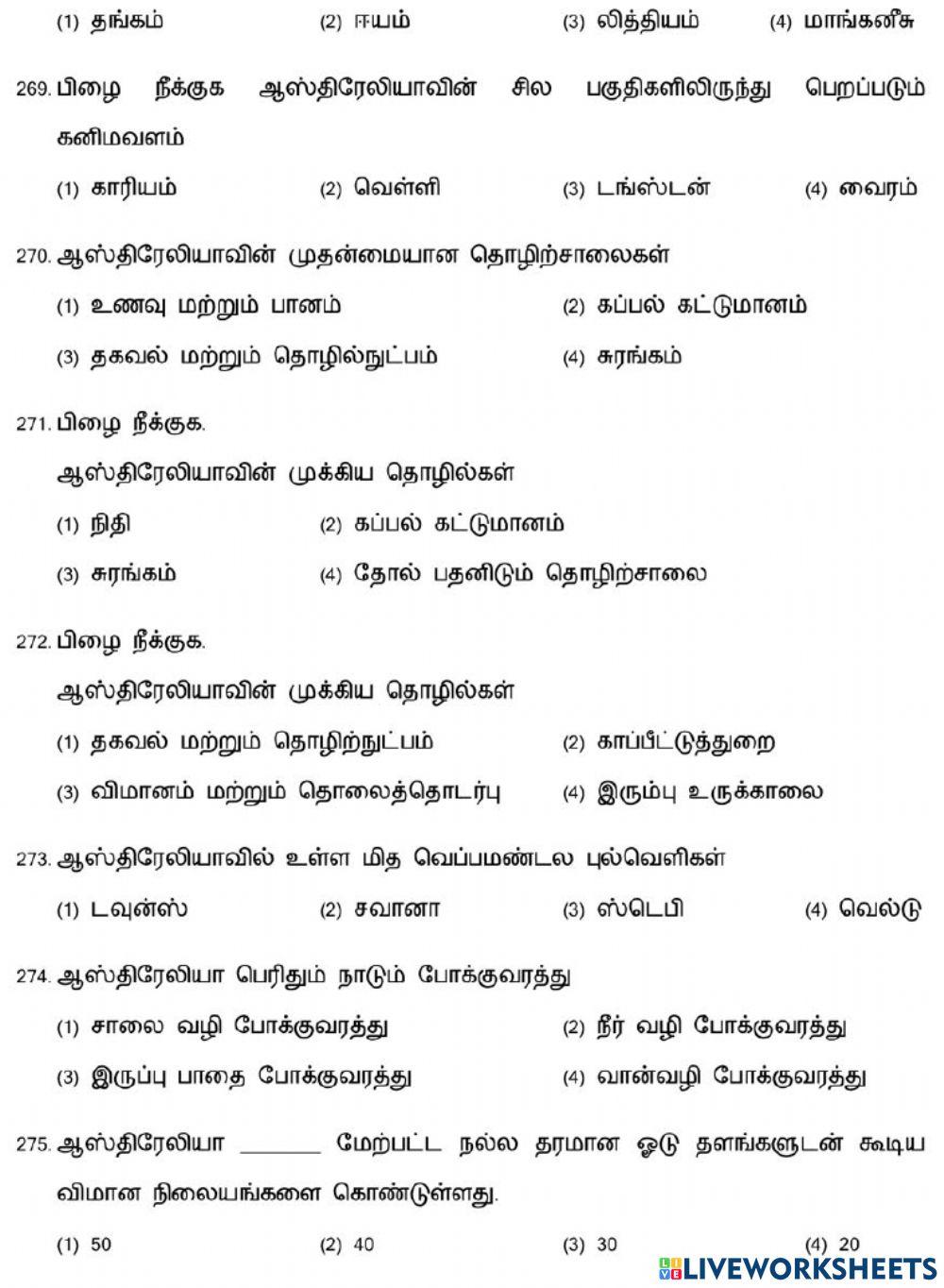 (1) தங்கம் (2) ஈயம் (3) லித்தியம் (4) மாங்கனீசு

269. பிழை நீக்குக ஆஸ்திரேலியாவின் சில பகுதிகளிலிருந்து பெறப்படும் கனிமவளம்

(1) காரியம் (2) வெள்ளி (3) டங்ஸ்டன் (4) வைரம்

270. ஆஸ்திரேலியாவின் முதன்மையான தொழிற்சாலைகள்

(1) உணவு மற்றும் பானம் (2) கப்பல் கட்டுமானம்

(3) தகவல் மற்றும் தொழில்நுட்பம் (4) சுரங்கம்

271. பிழை நீக்குக.

ஆஸ்திரேலியாவின் முக்கிய தொழில்கள்

(1) நிதி (2) கப்பல் கட்டுமானம்

(3) சுரங்கம் (4) தோல் பதனிடும் தொழிற்சாலை

272. பிழை நீக்குக.

ஆஸ்திரேலியாவின் முக்கிய தொழில்கள்

(1) தகவல் மற்றும் தொழிற்நுட்பம் (2) காப்பீட்டுத்துறை

(3) விமானம் மற்றும் தொலைத்தொடர்பு (4) இரும்பு உருக்காலை

273. ஆஸ்திரேலியாவில் உள்ள மித வெப்பமண்டல புல்வெளிகள்

(1) டவுன்ஸ் (2) சவானா (3) ஸ்டெபி (4) வெல்டு

274. ஆஸ்திரேலியா பெரிதும் நாடும் போக்குவரத்து

(1) சாலை வழி போக்குவரத்து (2) நீர் வழி போக்குவரத்து

(3) இருப்பு பாதை போக்குவரத்து (4) வான்வழி போக்குவரத்து

275. ஆஸ்திரேலியா _______ மேற்பட்ட நல்ல தரமான ஓடு தளங்களுடன் கூடிய விமான நிலையங்களை கொண்டுள்ளது.

(1) 50 (2) 40 (3) 30 (4) 20

LIVEWORKSHEETS